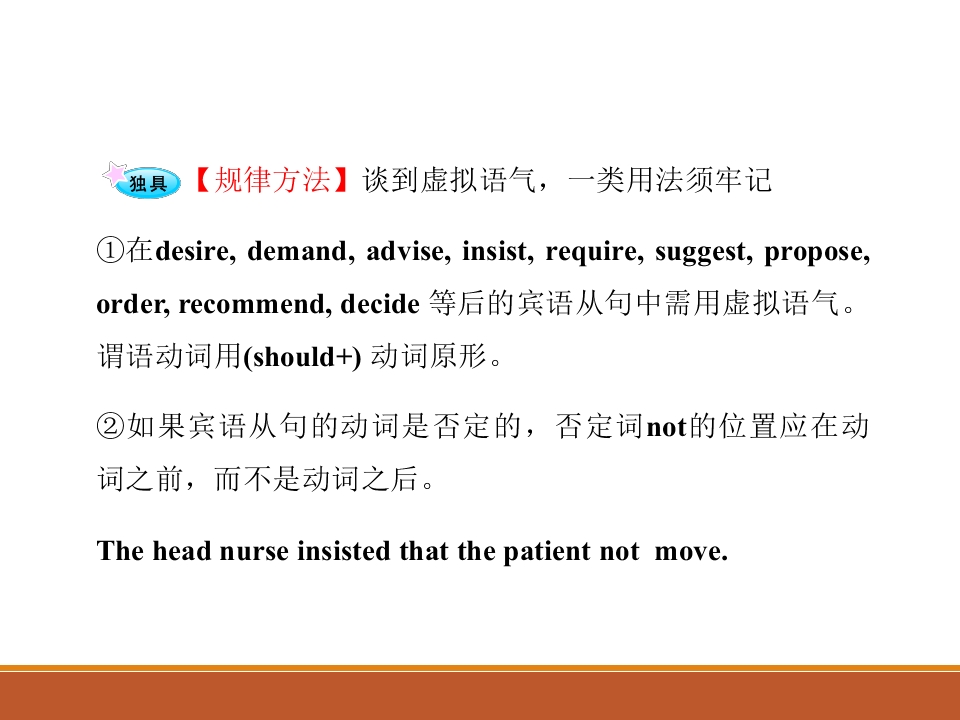 独具【规律方法】谈到虚拟语气，一类用法须牢记

①在desire, demand, advise, insist, require, suggest, propose, order, recommend, decide等后的宾语从句中需用虚拟语气。谓语动词用(should+)动词原形。

②如果宾语从句的动词是否定的，否定词not的位置应在动词之前，而不是动词之后。

The head nurse insisted that the patient not move.